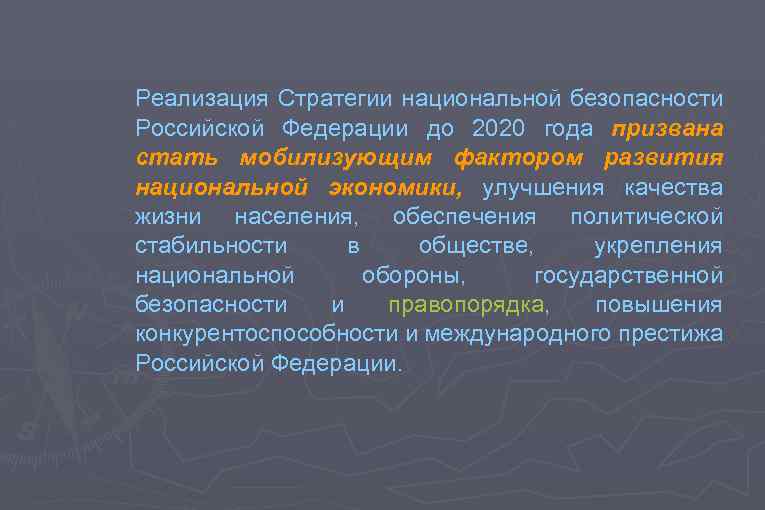 Реализация Стратегии национальной безопасности Российской Федерации до 2020 года призвана стать мобилизующим фактором развития национальной экономики, улучшения качества жизни населения, обеспечения политической стабильности в обществе, укрепления национальной обороны, государственной безопасности и правопорядка, повышения конкурентоспособности и международного престижа Российской Федерации.